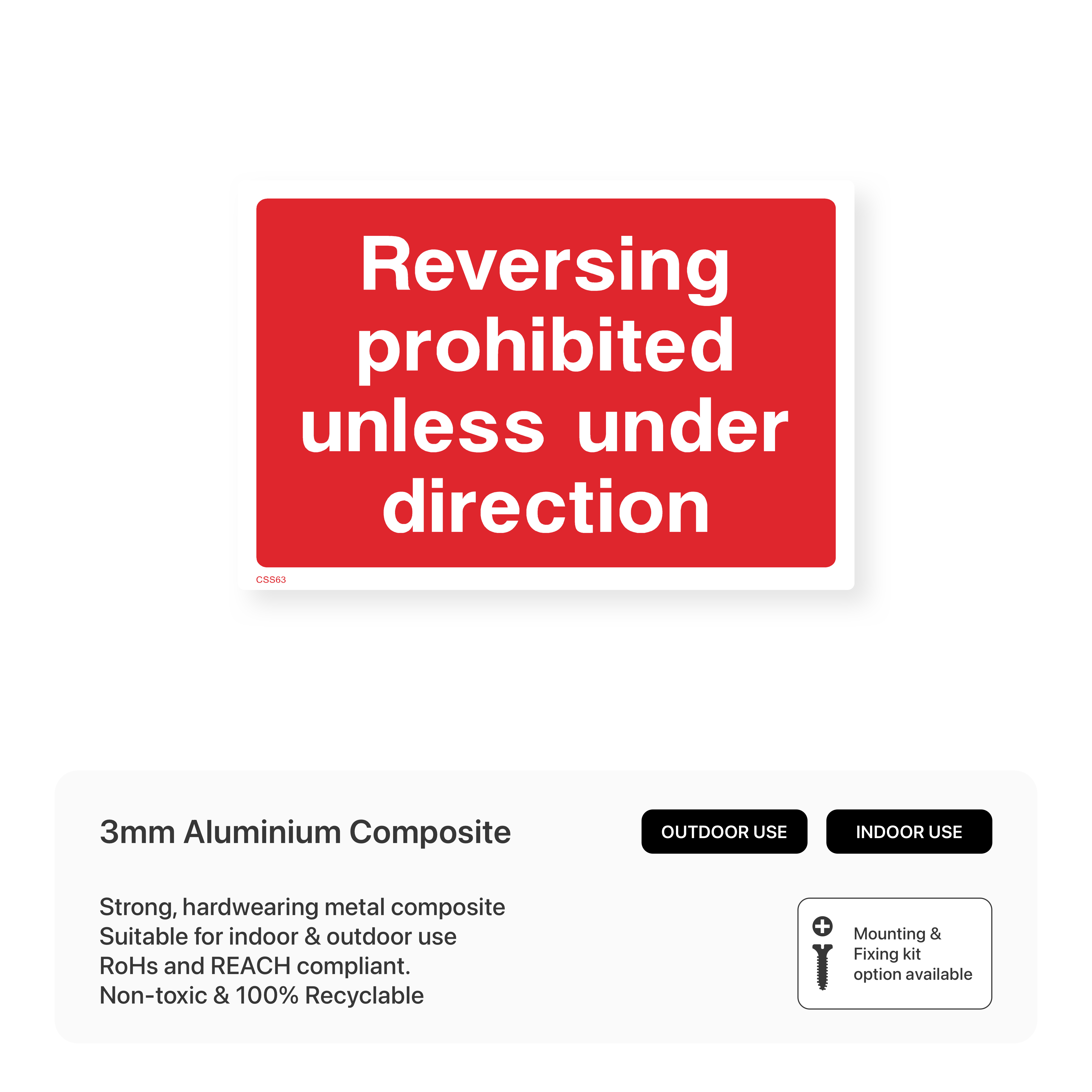 Reversing prohibited unless under direction

CSS63

3mm Aluminium Composite

OUTDOOR USE

INDOOR USE

Strong, hardwearing metal composite
Suitable for indoor & outdoor use
RoHs and REACH compliant.
Non-toxic & 100% Recyclable

Mounting & Fixing kit option available